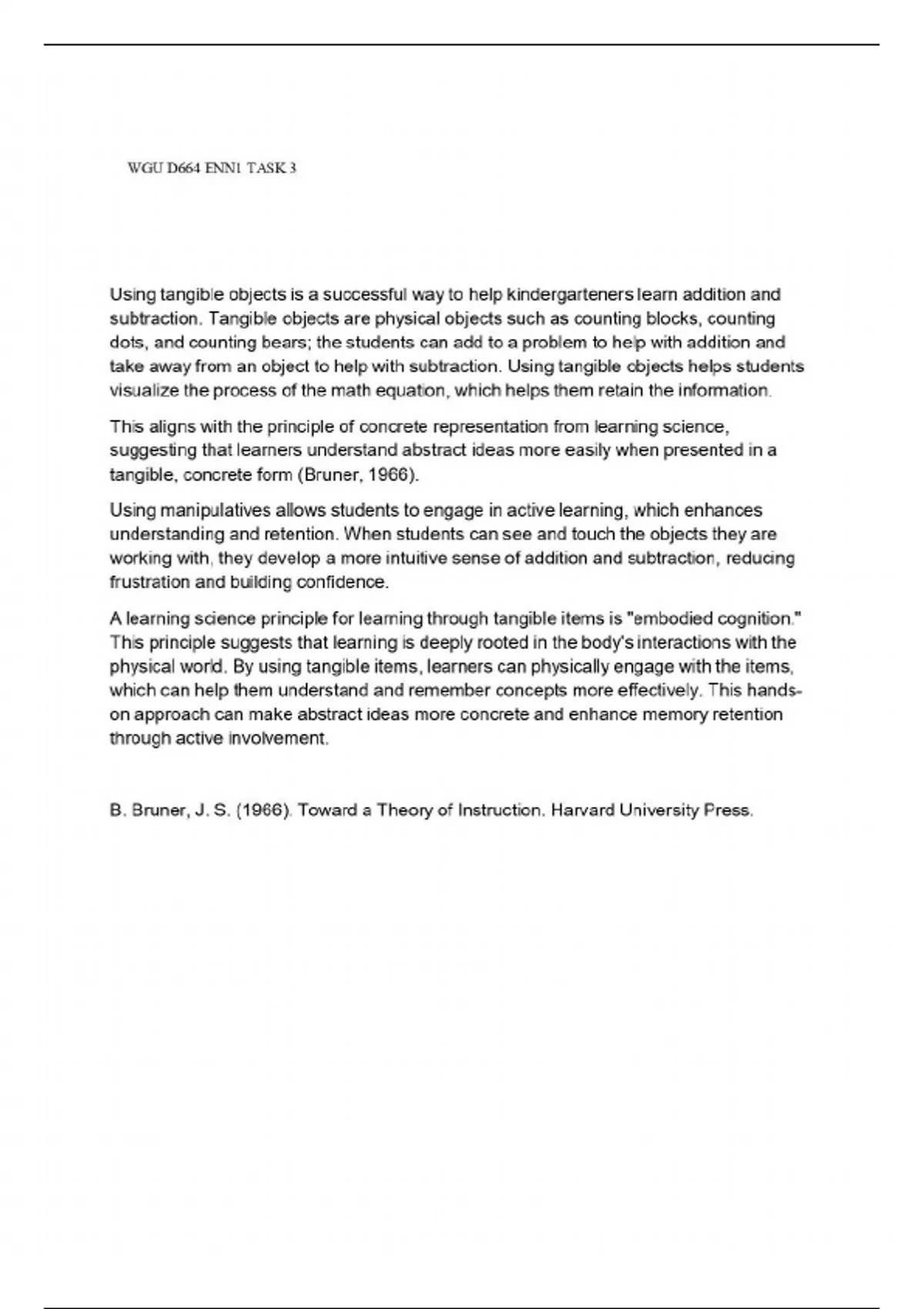 WGU D664 ENN1 TASK 3

Using tangible objects is a successful way to help kindergarteners learn addition and subtraction. Tangible objects are physical objects such as counting blocks, counting dots, and counting bears; the students can add to a problem to help with addition and take away from an object to help with subtraction. Using tangible objects helps students visualize the process of the math equation, which helps them retain the information.

This aligns with the principle of concrete representation from learning science, suggesting that learners understand abstract ideas more easily when presented in a tangible, concrete form (Bruner, 1966).

Using manipulatives allows students to engage in active learning, which enhances understanding and retention. When students can see and touch the objects they are working with, they develop a more intuitive sense of addition and subtraction, reducing frustration and building confidence.

A learning science principle for learning through tangible items is "embodied cognition." This principle suggests that learning is deeply rooted in the body's interactions with the physical world. By using tangible items, learners can physically engage with the items, which can help them understand and remember concepts more effectively. This hands-on approach can make abstract ideas more concrete and enhance memory retention through active involvement.

B. Bruner, J. S. (1966). Toward a Theory of Instruction. Harvard University Press.